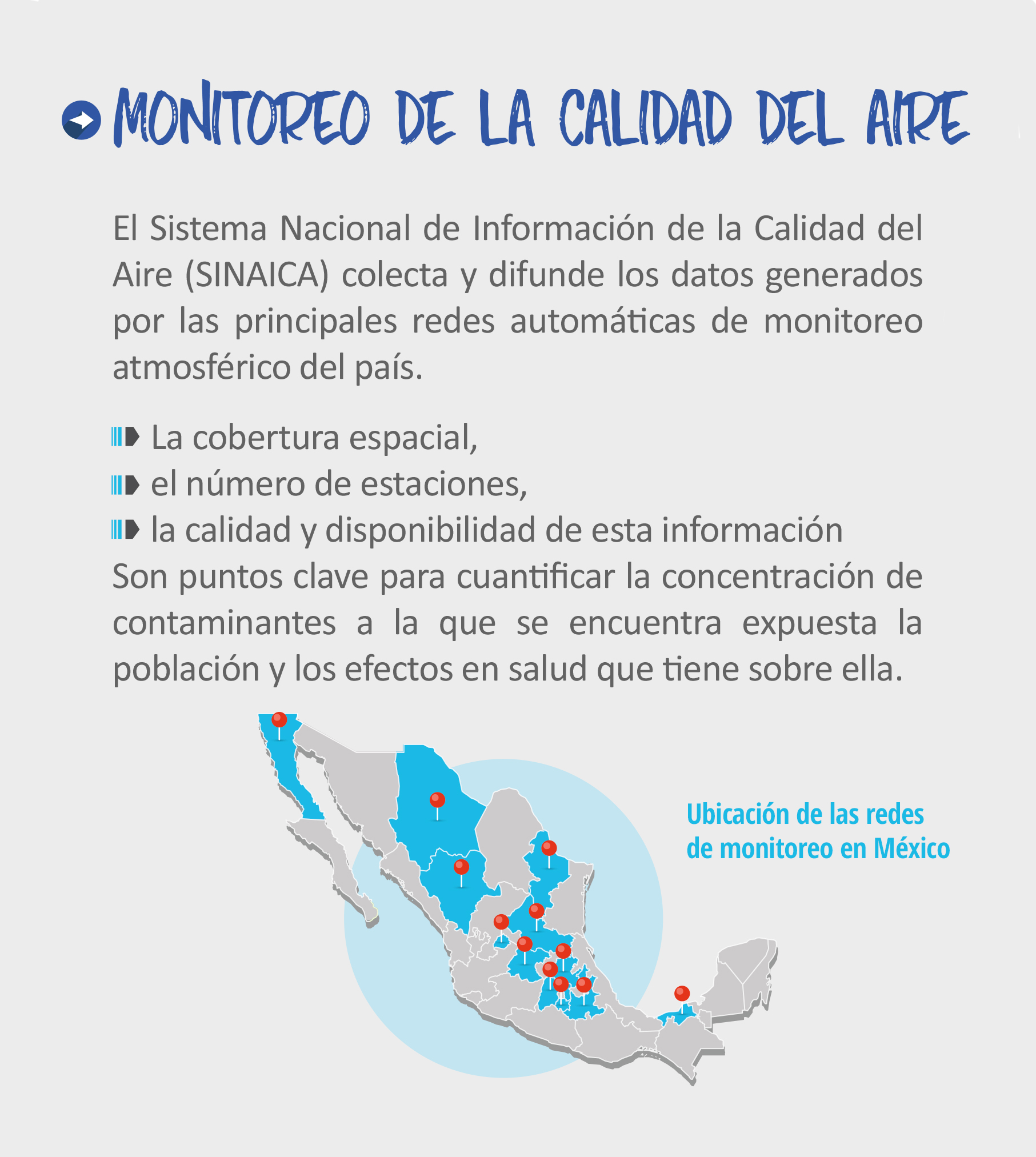 MONITOREO DE LA CALIDAD DEL AIRE

El Sistema Nacional de Información de la Calidad del Aire (SINAICA) colecta y difunde los datos generados por las principales redes automáticas de monitoreo atmosférico del país.

La cobertura espacial,
el número de estaciones,
la calidad y disponibilidad de esta información
Son puntos clave para cuantificar la concentración de contaminantes a la que se encuentra expuesta la población y los efectos en salud que tiene sobre ella.

Ubicación de las redes de monitoreo en México